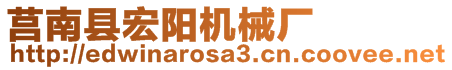 莒南县宏阳机械厂
http://edwinarosa3.cn.coovee.net